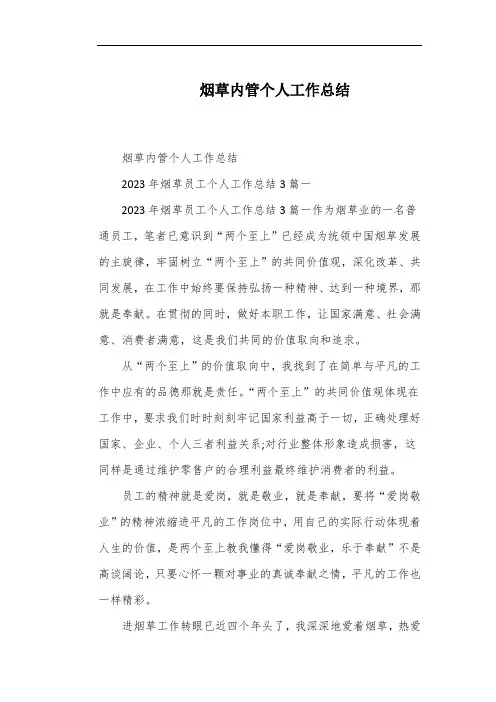 烟草内管个人工作总结

烟草内管个人工作总结

2023年烟草员工个人工作总结3篇一

2023年烟草员工个人工作总结3篇一作为烟草业的一名普通员工，笔者已意识到“两个至上”已经成为统领中国烟草发展的主旋律，牢固树立“两个至上”的共同价值观，深化改革、共同发展，在工作中始终要保持弘扬一种精神、达到一种境界，那就是奉献。在贯彻的同时，做好本职工作，让国家满意、社会满意、消费者满意，这是我们共同的价值取向和追求。

从“两个至上”的价值取向中，我找到了在简单与平凡的工作中应有的品德那就是责任。“两个至上”的共同价值观体现在工作中，要求我们时时刻刻牢记国家利益高于一切，正确处理好国家、企业、个人三者利益关系;对行业整体形象造成损害，这同样是通过维护零售户的合理利益最终维护消费者的利益。

员工的精神就是爱岗，就是敬业，就是奉献，要将“爱岗敬业”的精神浓缩进平凡的工作岗位中，用自己的实际行动体现着人生的价值，是两个至上教我懂得“爱岗敬业，乐于奉献”不是高谈阔论，只要心怀一颗对事业的真诚奉献之情，平凡的工作也一样精彩。

进烟草工作转眼已近四个年头了，我深深地爱着烟草，热爱